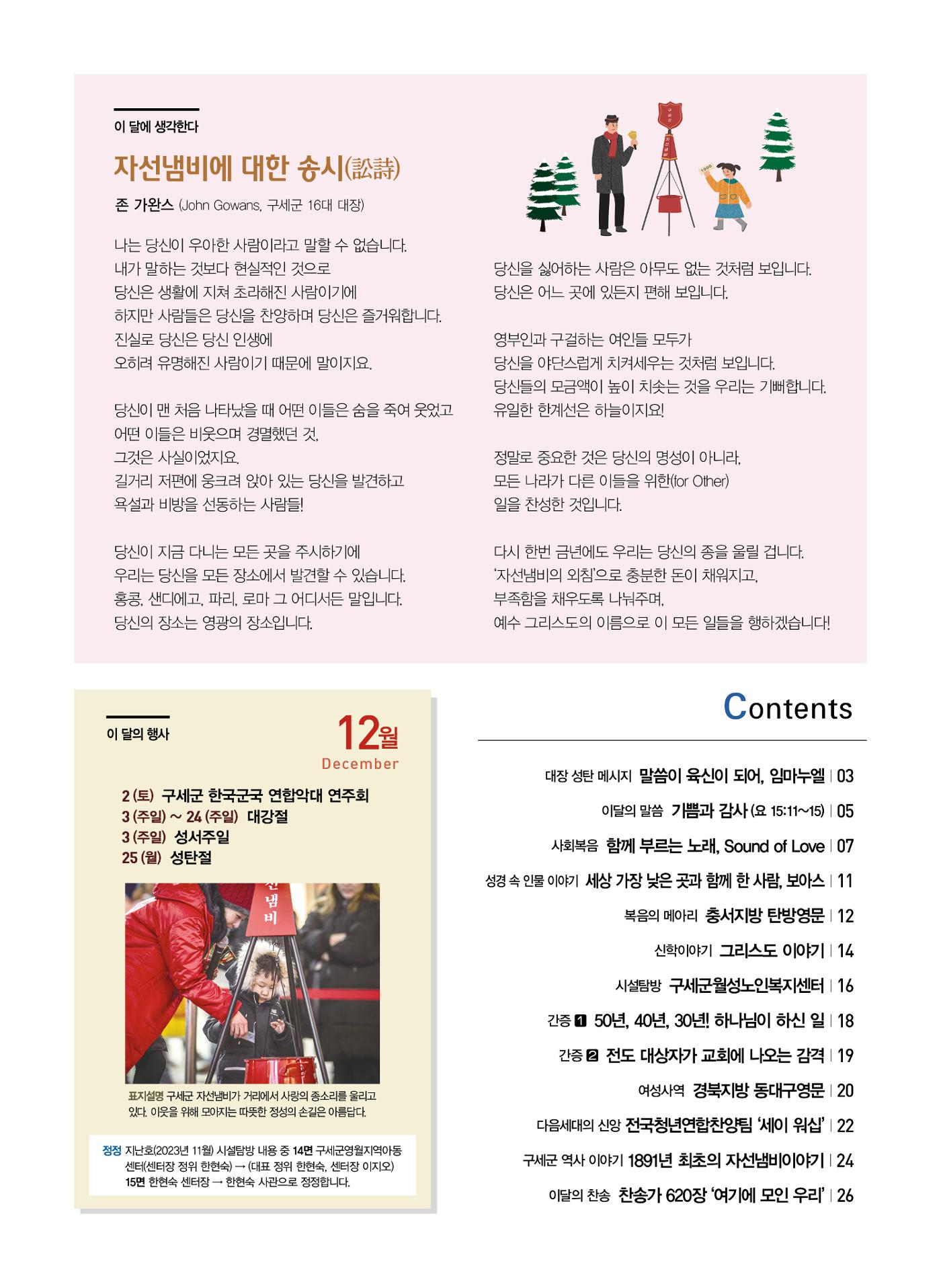 이 달에 생각한다

자선냄비에 대한 송시(訟詩)

존 가완스 (John Gowans, 구세군 16대 대장)

나는 당신이 우아한 사람이라고 말할 수 없습니다.
내가 말하는 것보다 현실적인 것으로
당신은 생활에 지쳐 초라해진 사람이기에
하지만 사람들은 당신을 찬양하며 당신은 즐거워합니다.
진실로 당신은 당신 인생에
오히려 유명해진 사람이기 때문에 말이지요.

당신이 맨 처음 나타났을 때 어떤 이들은 숨을 죽여 웃었고
어떤 이들은 비웃으며 경멸했던 것,
그것은 사실이었지요.
길거리 저편에 웅크려 앉아 있는 당신을 발견하고
욕설과 비방을 선동하는 사람들!

당신이 지금 다니는 모든 곳을 주시하기에
우리는 당신을 모든 장소에서 발견할 수 있습니다.
홍콩, 샌디에고, 파리, 로마 그 어디서든 말입니다.
당신의 장소는 영광의 장소입니다.

당신을 싫어하는 사람은 아무도 없는 것처럼 보입니다.
당신은 어느 곳에 있든지 편해 보입니다.

영부인과 구걸하는 여인들 모두가
당신을 야단스럽게 치켜세우는 것처럼 보입니다.
당신들의 모금액이 높이 치솟는 것을 우리는 기뻐합니다.
유일한 한계선은 하늘이지요!

정말로 중요한 것은 당신의 명성이 아니라,
모든 나라가 다른 이들을 위한(for Other)
일을 찬성한 것입니다.

다시 한번 금년에도 우리는 당신의 종을 울릴 겁니다.
'자선냄비의 외침'으로 충분한 돈이 채워지고,
부족함을 채우도록 나눠주며,
예수 그리스도의 이름으로 이 모든 일들을 행하겠습니다!

이 달의 행사

12월
December

2 (토) 구세군 한국군국 연합악대 연주회
3 (주일) ~ 24 (주일) 대강절
3 (주일) 성서주일
25 (월) 성탄절

표지설명 구세군 자선냄비가 거리에서 사랑의 종소리를 울리고 있다. 이웃을 위해 모아지는 따뜻한 정성의 손길은 아름답다.

정정 지난호(2023년 11월) 시설탐방 내용 중 14면 구세군영월지역아동센터(센터장 정위 한현숙) → (대표 정위 한현숙, 센터장 이지오) 15면 한현숙 센터장 → 한현숙 사관으로 정정합니다.

Contents

대장 성탄 메시지 말씀이 육신이 되어, 임마누엘 | 03
이달의 말씀 기쁨과 감사 (요 15:11~15) | 05
사회복음 함께 부르는 노래, Sound of Love | 07
성경 속 인물 이야기 세상 가장 낮은 곳과 함께 한 사람, 보아스 | 11
복음의 메아리 충서지방 탄방영문 | 12
신학이야기 그리스도 이야기 | 14
시설탐방 구세군월성노인복지센터 | 16
간증 1 50년, 40년, 30년! 하나님이 하신 일 | 18
간증 2 전도 대상자가 교회에 나오는 감격 | 19
여성사역 경북지방 동대구영문 | 20
다음세대의 신앙 전국청년연합찬양팀 '세이 워십' | 22
구세군 역사 이야기 1891년 최초의 자선냄비이야기 | 24
이달의 찬송 찬송가 620장 '여기에 모인 우리' | 26